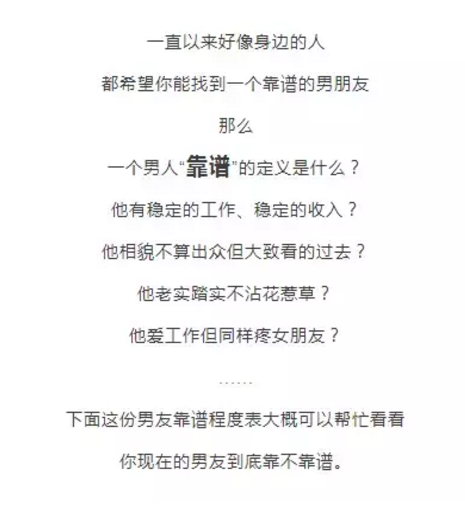 一直以来好像身边的人

都希望你能找到一个靠谱的男朋友

那么

一个男人“靠谱”的定义是什么？

他有稳定的工作、稳定的收入？

他相貌不算出众但大致看的过去？

他老实踏实不沾花惹草？

他爱工作但同样疼女朋友？

……

下面这份男友靠谱程度表大概可以帮忙看看

你现在的男友到底靠不靠谱。